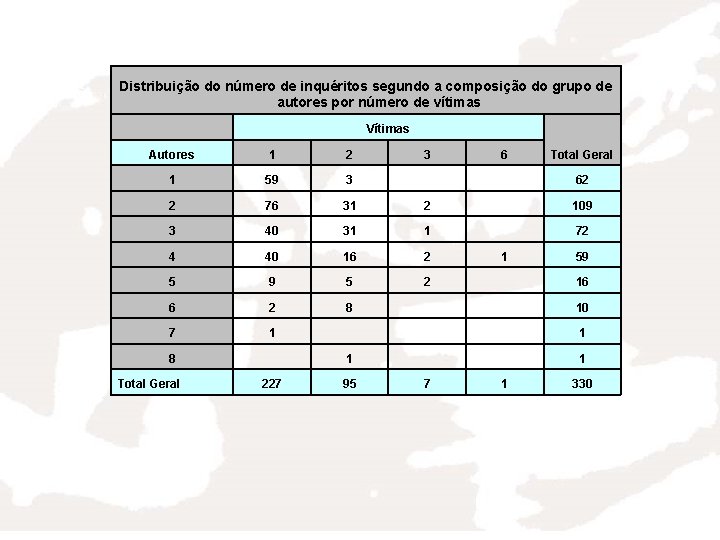 Distribuição do número de inquéritos segundo a composição do grupo de autores por número de vítimas

| | Vítimas | | | | |
|---|---|---|---|---|---|
| Autores | 1 | 2 | 3 | 6 | Total Geral |
| 1 | 59 | 3 | | | 62 |
| 2 | 76 | 31 | 2 | | 109 |
| 3 | 40 | 31 | 1 | | 72 |
| 4 | 40 | 16 | 2 | 1 | 59 |
| 5 | 9 | 5 | 2 | | 16 |
| 6 | 2 | 8 | | | 10 |
| 7 | 1 | | | | 1 |
| 8 | | 1 | | | 1 |
| Total Geral | 227 | 95 | 7 | 1 | 330 |